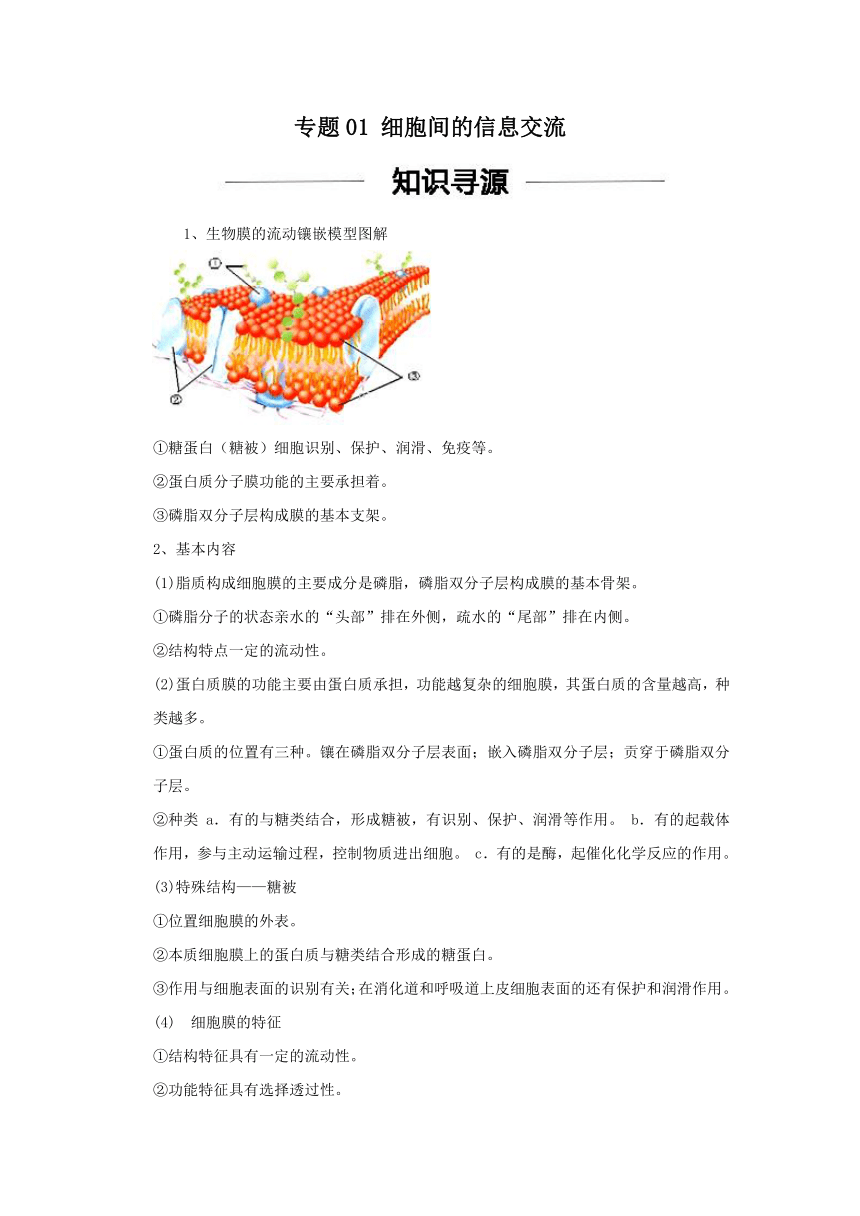 专题 01 细胞间的信息交流

知识寻源

1、生物膜的流动镶嵌模型图解

①

②

③

①糖蛋白（糖被）细胞识别、保护、润滑、免疫等。

②蛋白质分子膜功能的主要承担着。

③磷脂双分子层构成膜的基本支架。

2、基本内容

(1)脂质构成细胞膜的主要成分是磷脂，磷脂双分子层构成膜的基本骨架。

①磷脂分子的状态亲水的“头部”排在外侧，疏水的“尾部”排在内侧。

②结构特点一定的流动性。

(2)蛋白质膜的功能主要由蛋白质承担，功能越复杂的细胞膜，其蛋白质的含量越高，种类越多。

①蛋白质的位置有三种。镶在磷脂双分子层表面；嵌入磷脂双分子层；贯穿于磷脂双分子层。

②种类 a．有的与糖类结合，形成糖被，有识别、保护、润滑等作用。 b．有的起载体作用，参与主动运输过程，控制物质进出细胞。 c．有的是酶，起催化化学反应的作用。

(3)特殊结构——糖被

①位置细胞膜的外表。

②本质细胞膜上的蛋白质与糖类结合形成的糖蛋白。

③作用与细胞表面的识别有关；在消化道和呼吸道上皮细胞表面的还有保护和润滑作用。

(4) 细胞膜的特征

①结构特征具有一定的流动性。

②功能特征具有选择透过性。